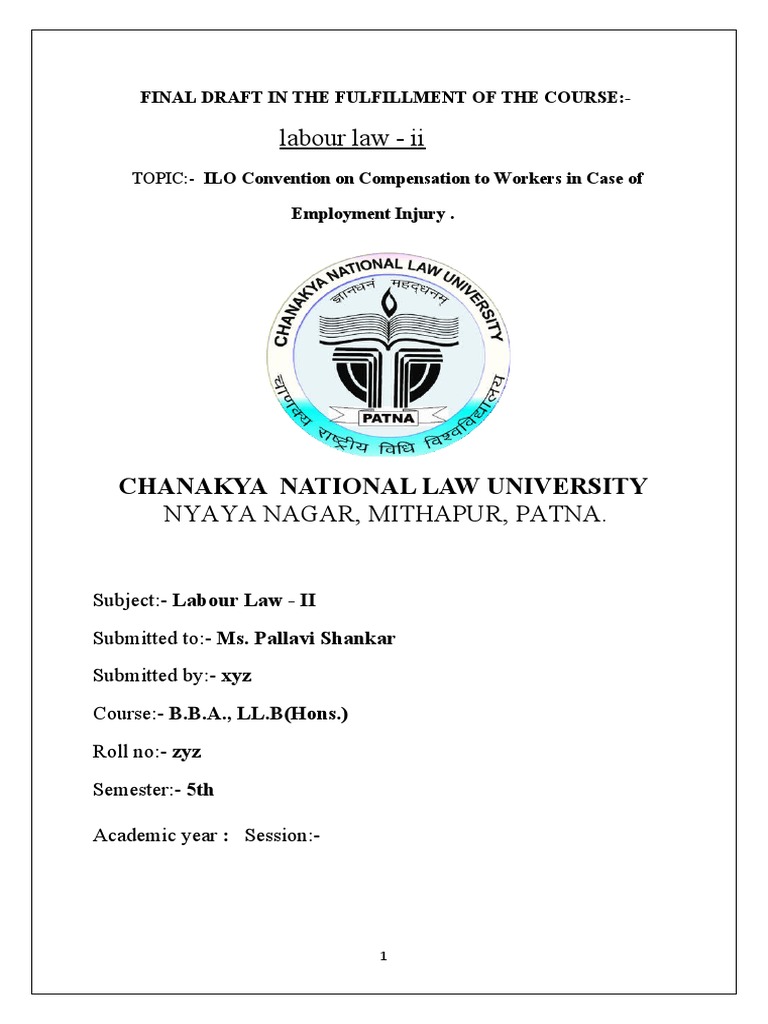 FINAL DRAFT IN THE FULFILLMENT OF THE COURSE:-

labour law - ii

TOPIC:- ILO Convention on Compensation to Workers in Case of Employment Injury .

CHANAKYA NATIONAL LAW UNIVERSITY
ज्ञानधनं महद्धनम्
PATNA
चाणक्य राष्ट्रीय विधि विश्वविद्यालय

CHANAKYA NATIONAL LAW UNIVERSITY
NYAYA NAGAR, MITHAPUR, PATNA.

Subject:- Labour Law - II

Submitted to:- Ms. Pallavi Shankar

Submitted by:- xyz

Course:- B.B.A., LL.B(Hons.)

Roll no:- zyz

Semester:- 5th

Academic year : Session:-

1